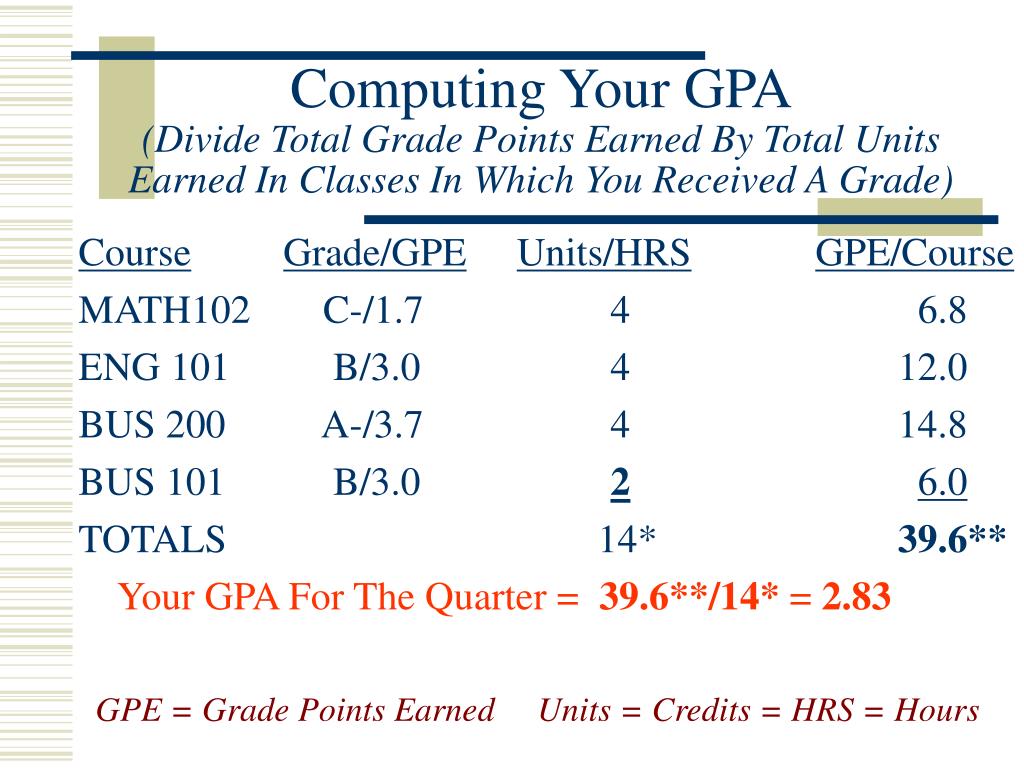 Computing Your GPA
(Divide Total Grade Points Earned By Total Units Earned In Classes In Which You Received A Grade)

| Course | Grade/GPE | Units/HRS | GPE/Course |
|---|---|---|---|
| MATH102 | C-/1.7 | 4 | 6.8 |
| ENG 101 | B/3.0 | 4 | 12.0 |
| BUS 200 | A-/3.7 | 4 | 14.8 |
| BUS 101 | B/3.0 | 2 | 6.0 |
| TOTALS | | 14* | 39.6** |

Your GPA For The Quarter = 39.6**/14* = 2.83

GPE = Grade Points Earned Units = Credits = HRS = Hours